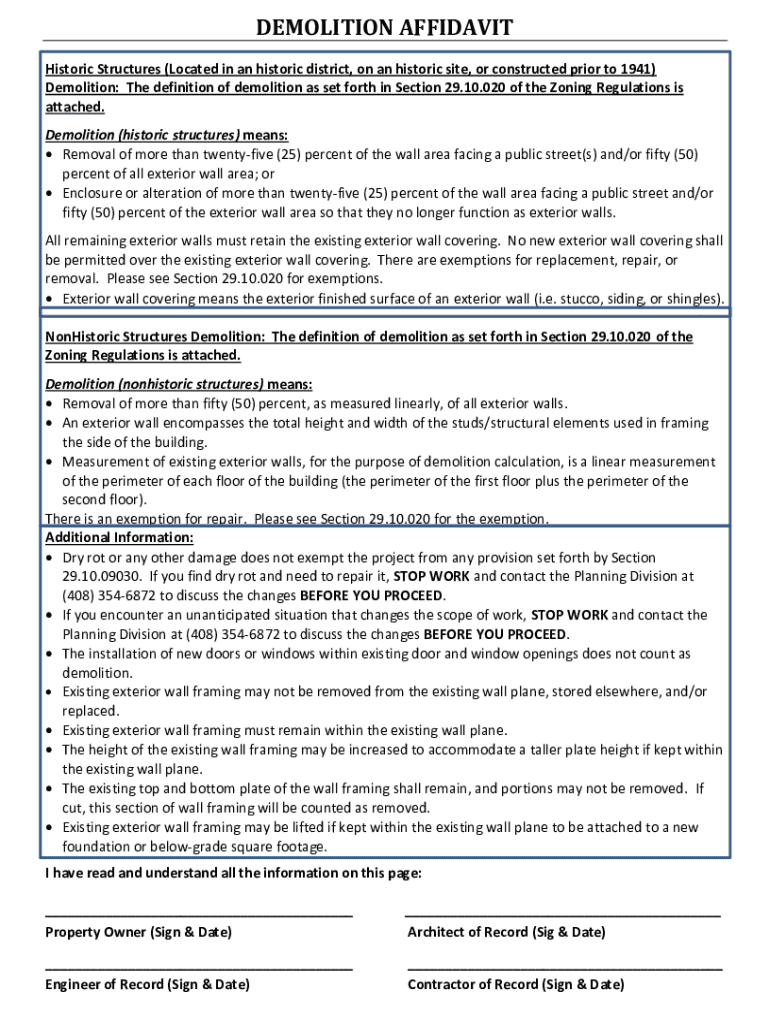 DEMOLITION AFFIDAVIT

Historic Structures (Located in an historic district, on an historic site, or constructed prior to 1941) Demolition: The definition of demolition as set forth in Section 29.10.020 of the Zoning Regulations is attached.

Demolition (historic structures) means:
• Removal of more than twenty-five (25) percent of the wall area facing a public street(s) and/or fifty (50) percent of all exterior wall area; or
• Enclosure or alteration of more than twenty-five (25) percent of the wall area facing a public street and/or fifty (50) percent of the exterior wall area so that they no longer function as exterior walls.

All remaining exterior walls must retain the existing exterior wall covering. No new exterior wall covering shall be permitted over the existing exterior wall covering. There are exemptions for replacement, repair, or removal. Please see Section 29.10.020 for exemptions.
• Exterior wall covering means the exterior finished surface of an exterior wall (i.e. stucco, siding, or shingles).

NonHistoric Structures Demolition: The definition of demolition as set forth in Section 29.10.020 of the Zoning Regulations is attached.

Demolition (nonhistoric structures) means:
• Removal of more than fifty (50) percent, as measured linearly, of all exterior walls.
• An exterior wall encompasses the total height and width of the studs/structural elements used in framing the side of the building.
• Measurement of existing exterior walls, for the purpose of demolition calculation, is a linear measurement of the perimeter of each floor of the building (the perimeter of the first floor plus the perimeter of the second floor).
There is an exemption for repair. Please see Section 29.10.020 for the exemption.

Additional Information:
• Dry rot or any other damage does not exempt the project from any provision set forth by Section 29.10.09030. If you find dry rot and need to repair it, STOP WORK and contact the Planning Division at (408) 354-6872 to discuss the changes BEFORE YOU PROCEED.
• If you encounter an unanticipated situation that changes the scope of work, STOP WORK and contact the Planning Division at (408) 354-6872 to discuss the changes BEFORE YOU PROCEED.
• The installation of new doors or windows within existing door and window openings does not count as demolition.
• Existing exterior wall framing may not be removed from the existing wall plane, stored elsewhere, and/or replaced.
• Existing exterior wall framing must remain within the existing wall plane.
• The height of the existing wall framing may be increased to accommodate a taller plate height if kept within the existing wall plane.
• The existing top and bottom plate of the wall framing shall remain, and portions may not be removed. If cut, this section of wall framing will be counted as removed.
• Existing exterior wall framing may be lifted if kept within the existing wall plane to be attached to a new foundation or below-grade square footage.

I have read and understand all the information on this page:

Property Owner (Sign & Date)

Architect of Record (Sig & Date)

Engineer of Record (Sign & Date)

Contractor of Record (Sign & Date)